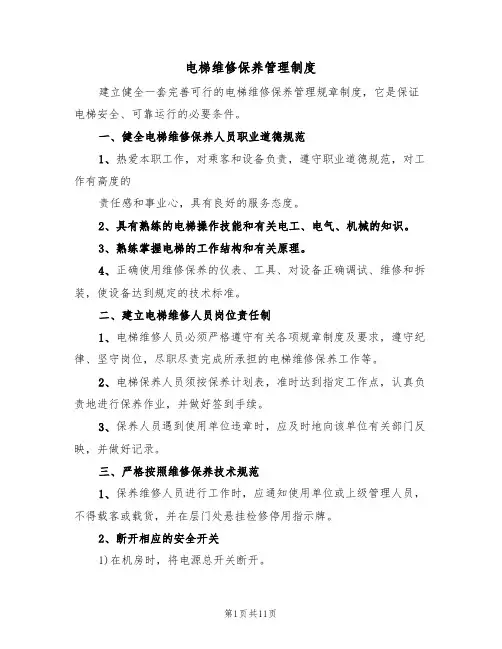 电梯维修保养管理制度

建立健全一套完善可行的电梯维修保养管理规章制度，它是保证电梯安全、可靠运行的必要条件。

一、健全电梯维修保养人员职业道德规范

1、热爱本职工作，对乘客和设备负责，遵守职业道德规范，对工作有高度的

责任感和事业心，具有良好的服务态度。

2、具有熟练的电梯操作技能和有关电工、电气、机械的知识。

3、熟练掌握电梯的工作结构和有关原理。

4、正确使用维修保养的仪表、工具、对设备正确调试、维修和拆装，使设备达到规定的技术标准。

二、建立电梯维修人员岗位责任制

1、电梯维修人员必须严格遵守有关各项规章制度及要求，遵守纪律、坚守岗位，尽职尽责完成所承担的电梯维修保养工作等。

2、电梯保养人员须按保养计划表，准时达到指定工作点，认真负责地进行保养作业，并做好签到手续。

3、保养人员遇到使用单位违章时，应及时地向该单位有关部门反映，并做好记录。

三、严格按照维修保养技术规范

1、保养维修人员进行工作时，应通知使用单位或上级管理人员，不得载客或载货，并在层门处悬挂检修停用指示牌。

2、断开相应的安全开关

1)在机房时，将电源总开关断开。

第1页共11页